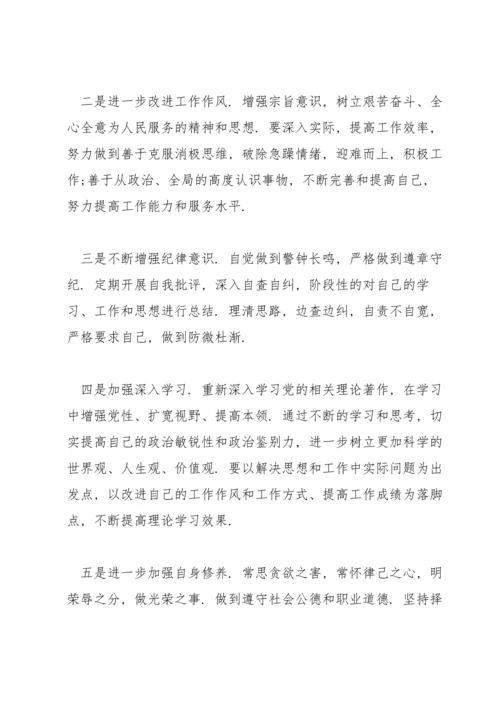 二是进一步改进工作作风．增强宗旨意识，树立艰苦奋斗、全心全意为人民服务的精神和思想．要深入实际，提高工作效率，努力做到善于克服消极思维，破除急躁情绪，迎难而上，积极工作;善于从政治、全局的高度认识事物，不断完善和提高自己，努力提高工作能力和服务水平．

三是不断增强纪律意识．自觉做到警钟长鸣，严格做到遵章守纪．定期开展自我批评，深入自查自纠，阶段性的对自己的学习、工作和思想进行总结．理清思路，边查边纠，自责不自宽，严格要求自己，做到防微杜渐．

四是加强深入学习．重新深入学习党的相关理论著作，在学习中增强党性、扩宽视野、提高本领．通过不断的学习和思考，切实提高自己的政治敏锐性和政治鉴别力，进一步树立更加科学的世界观、人生观、价值观．要以解决思想和工作中实际问题为出发点，以改进自己的工作作风和工作方式、提高工作成绩为落脚点，不断提高理论学习效果．

五是进一步加强自身修养．常思贪欲之害，常怀律己之心，明荣辱之分，做光荣之事．做到遵守社会公德和职业道德．坚持择